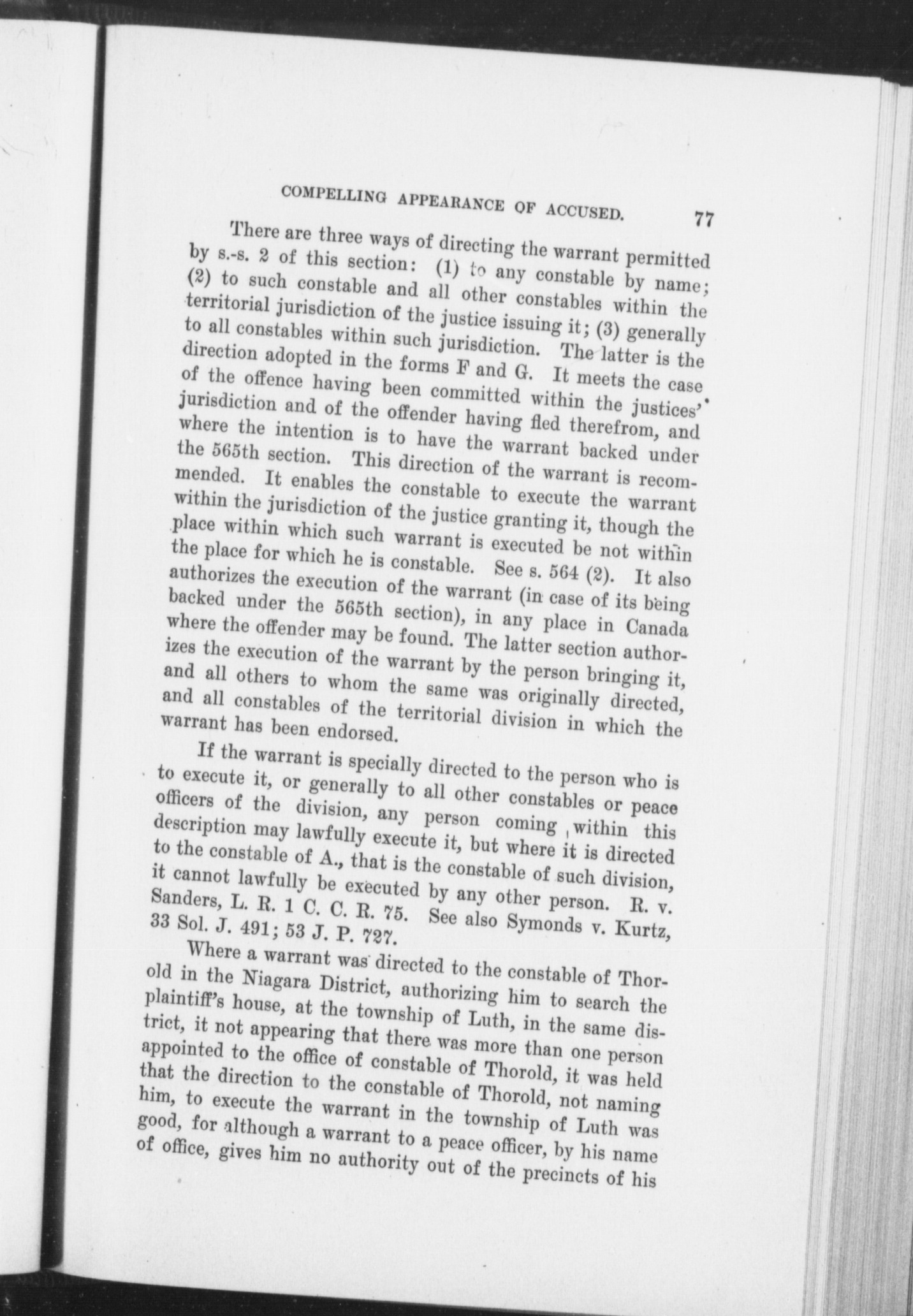 COMPELLING APPEARANCE OF ACCUSED. 77

There are three ways of directing the warrant permitted by s.-s. 2 of this section: (1) to any constable by name; (2) to such constable and all other constables within the territorial jurisdiction of the justice issuing it; (3) generally to all constables within such jurisdiction. The latter is the direction adopted in the forms F and G. It meets the case of the offence having been committed within the justices' jurisdiction and of the offender having fled therefrom, and where the intention is to have the warrant backed under the 565th section. This direction of the warrant is recommended. It enables the constable to execute the warrant within the jurisdiction of the justice granting it, though the place within which such warrant is executed be not within the place for which he is constable. See s. 564 (2). It also authorizes the execution of the warrant (in case of its being backed under the 565th section), in any place in Canada where the offender may be found. The latter section authorizes the execution of the warrant by the person bringing it, and all others to whom the same was originally directed, and all constables of the territorial division in which the warrant has been endorsed.

If the warrant is specially directed to the person who is to execute it, or generally to all other constables or peace officers of the division, any person coming within this description may lawfully execute it, but where it is directed to the constable of A., that is the constable of such division, it cannot lawfully be executed by any other person. R. v. Sanders, L. R. 1 C. C. R. 75. See also Symonds v. Kurtz, 33 Sol. J. 491; 53 J. P. 727.

Where a warrant was directed to the constable of Thorold in the Niagara District, authorizing him to search the plaintiff's house, at the township of Luth, in the same district, it not appearing that there was more than one person appointed to the office of constable of Thorold, it was held that the direction to the constable of Thorold, not naming him, to execute the warrant in the township of Luth was good, for although a warrant to a peace officer, by his name of office, gives him no authority out of the precincts of his